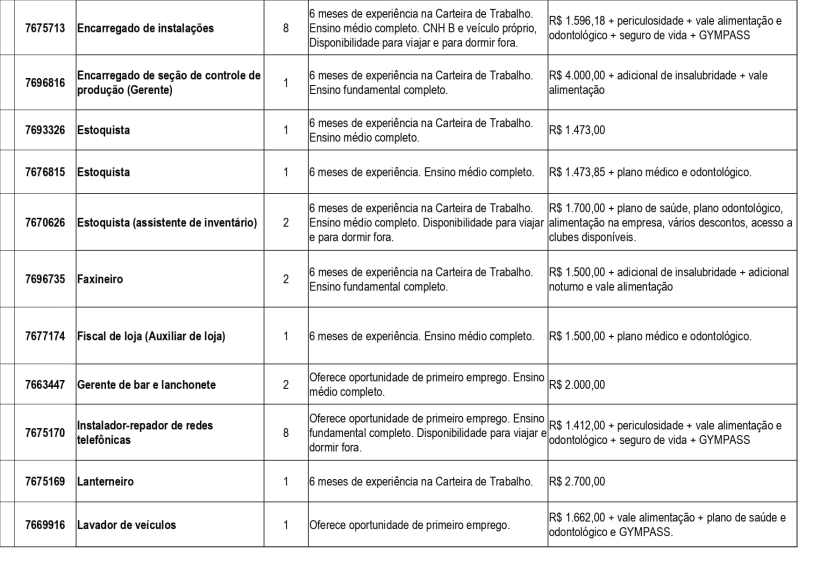 | 7675713 | Encarregado de instalações | 8 | 6 meses de experiência na Carteira de Trabalho. Ensino médio completo. CNH B e veículo próprio, Disponibilidade para viajar e para dormir fora. | R$ 1.596,18 + periculosidade + vale alimentação e odontológico + seguro de vida + GYMPASS |
|---|---|---|---|---|
| 7696816 | Encarregado de seção de controle de produção (Gerente) | 1 | 6 meses de experiência na Carteira de Trabalho. Ensino fundamental completo. | R$ 4.000,00 + adicional de insalubridade + vale alimentação |
| 7693326 | Estoquista | 1 | 6 meses de experiência na Carteira de Trabalho. Ensino médio completo. | R$ 1.473,00 |
| 7676815 | Estoquista | 1 | 6 meses de experiência. Ensino médio completo. | R$ 1.473,85 + plano médico e odontológico. |
| 7670626 | Estoquista (assistente de inventário) | 2 | 6 meses de experiência na Carteira de Trabalho. Ensino médio completo. Disponibilidade para viajar e para dormir fora. | R$ 1.700,00 + plano de saúde, plano odontológico, alimentação na empresa, vários descontos, acesso a clubes disponíveis. |
| 7696735 | Faxineiro | 2 | 6 meses de experiência na Carteira de Trabalho. Ensino fundamental completo. | R$ 1.500,00 + adicional de insalubridade + adicional noturno e vale alimentação |
| 7677174 | Fiscal de loja (Auxiliar de loja) | 1 | 6 meses de experiência. Ensino médio completo. | R$ 1.500,00 + plano médico e odontológico. |
| 7663447 | Gerente de bar e lanchonete | 2 | Oferece oportunidade de primeiro emprego. Ensino médio completo. | R$ 2.000,00 |
| 7675170 | Instalador-repador de redes telefônicas | 8 | Oferece oportunidade de primeiro emprego. Ensino fundamental completo. Disponibilidade para viajar e dormir fora. | R$ 1.412,00 + periculosidade + vale alimentação e odontológico + seguro de vida + GYMPASS |
| 7675169 | Lanterneiro | 1 | 6 meses de experiência na Carteira de Trabalho. | R$ 2.700,00 |
| 7669916 | Lavador de veículos | 1 | Oferece oportunidade de primeiro emprego. | R$ 1.662,00 + vale alimentação + plano de saúde e odontológico e GYMPASS. |